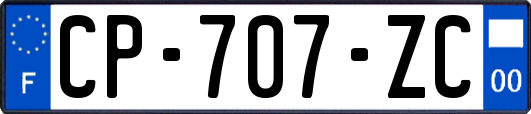 F
CP-707-ZC
00